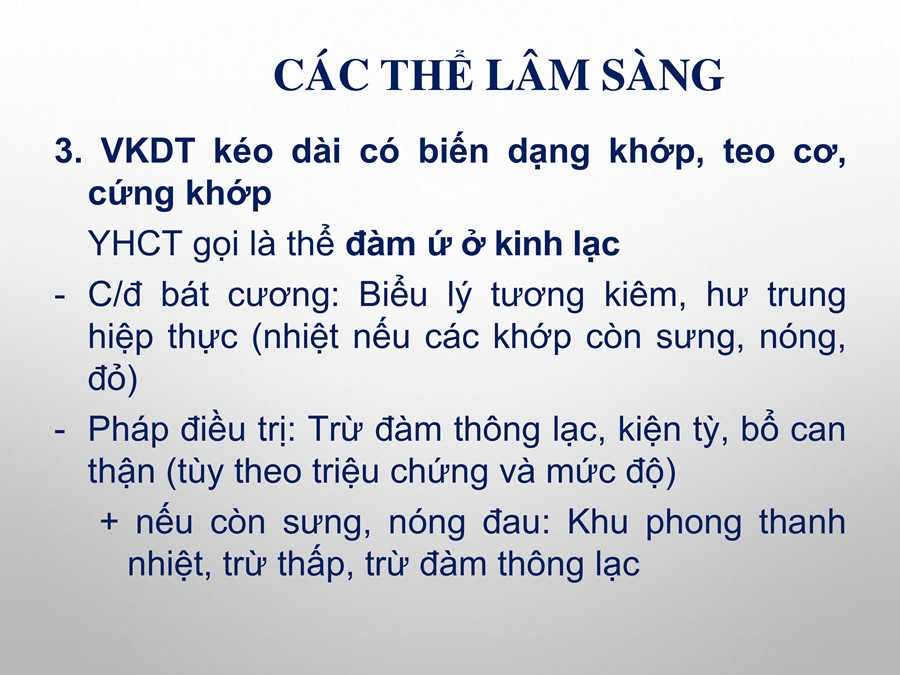 CÁC THỂ LÂM SÀNG

3. VKDT kéo dài có biến dạng khớp, teo cơ, cứng khớp

YHCT gọi là thể đàm ứ ở kinh lạc

- C/đ bát cương: Biểu lý tương kiêm, hư trung hiệp thực (nhiệt nếu các khớp còn sưng, nóng, đỏ)

- Pháp điều trị: Trừ đàm thông lạc, kiện tỳ, bổ can thận (tùy theo triệu chứng và mức độ)

+ nếu còn sưng, nóng đau: Khu phong thanh nhiệt, trừ thấp, trừ đàm thông lạc